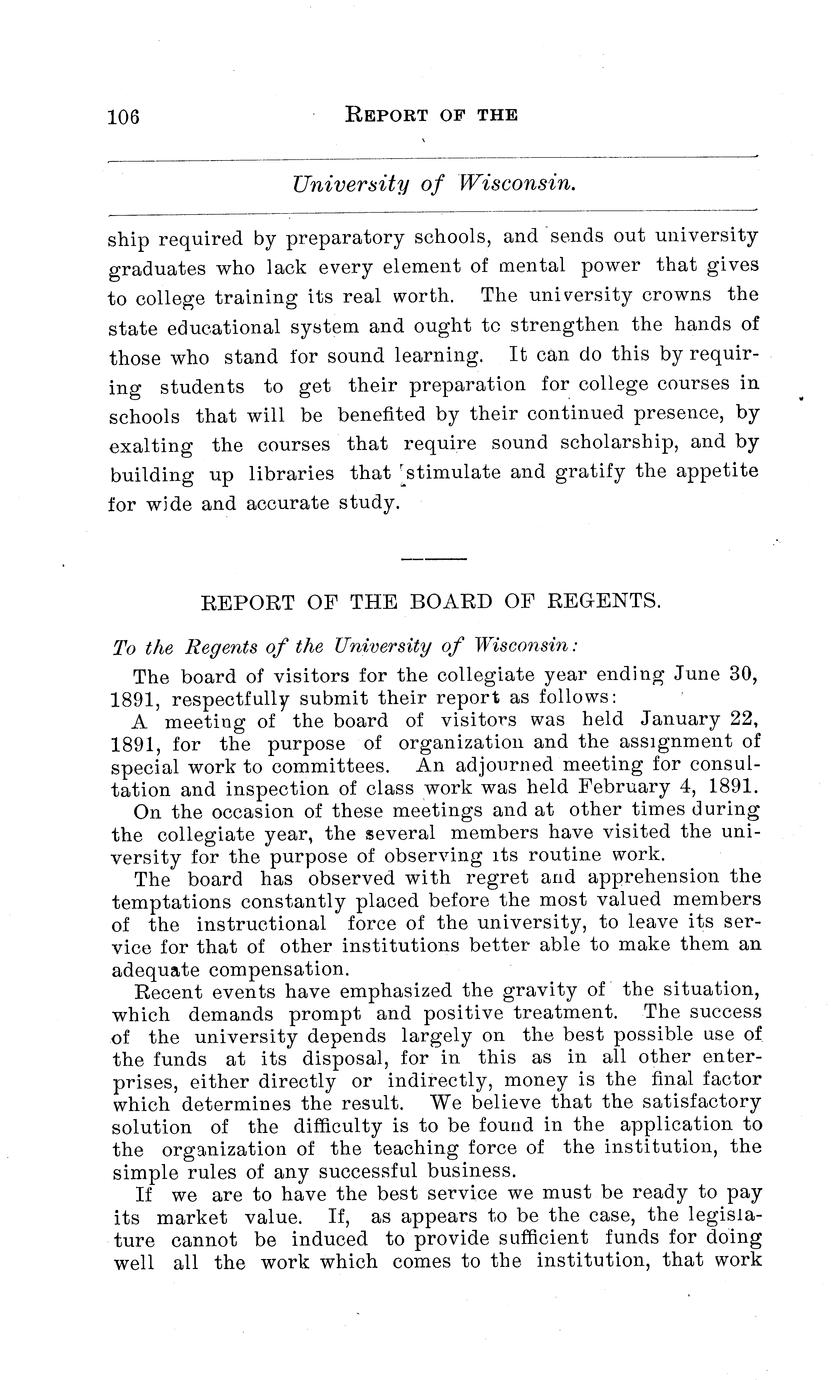 106 REPORT OF THE

University of Wisconsin.

ship required by preparatory schools, and sends out university graduates who lack every element of mental power that gives to college training its real worth. The university crowns the state educational system and ought tc strengthen the hands of those who stand for sound learning. It can do this by requiring students to get their preparation for college courses in schools that will be benefited by their continued presence, by exalting the courses that require sound scholarship, and by building up libraries that stimulate and gratify the appetite for wide and accurate study.

REPORT OF THE BOARD OF REGENTS.

To the Regents of the University of Wisconsin:

The board of visitors for the collegiate year ending June 30, 1891, respectfully submit their report as follows:

A meeting of the board of visitors was held January 22, 1891, for the purpose of organization and the assignment of special work to committees. An adjourned meeting for consultation and inspection of class work was held February 4, 1891.

On the occasion of these meetings and at other times during the collegiate year, the several members have visited the university for the purpose of observing its routine work.

The board has observed with regret and apprehension the temptations constantly placed before the most valued members of the instructional force of the university, to leave its service for that of other institutions better able to make them an adequate compensation.

Recent events have emphasized the gravity of the situation, which demands prompt and positive treatment. The success of the university depends largely on the best possible use of the funds at its disposal, for in this as in all other enterprises, either directly or indirectly, money is the final factor which determines the result. We believe that the satisfactory solution of the difficulty is to be found in the application to the organization of the teaching force of the institution, the simple rules of any successful business.

If we are to have the best service we must be ready to pay its market value. If, as appears to be the case, the legislature cannot be induced to provide sufficient funds for doing well all the work which comes to the institution, that work